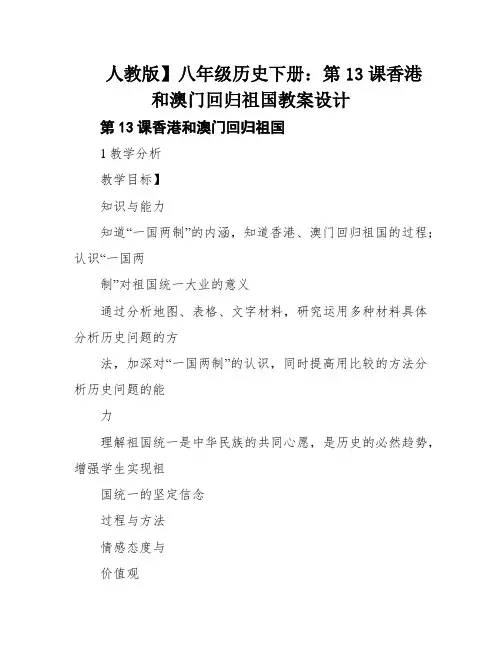 人教版】八年级历史下册：第 13 课香港和澳门回归祖国教案设计

第 13 课香港和澳门回归祖国

1 教学分析

教学目标】

知识与能力

知道“一国两制”的内涵，知道香港、澳门回归祖国的过程；认识“一国两

制”对祖国统一大业的意义

通过分析地图、表格、文字材料，研究运用多种材料具体分析历史问题的方

法，加深对“一国两制”的认识，同时提高用比较的方法分析历史问题的能

力

理解祖国统一是中华民族的共同心愿，是历史的必然趋势，增强学生实现祖

国统一的坚定信念

过程与方法

情感态度与

价值观